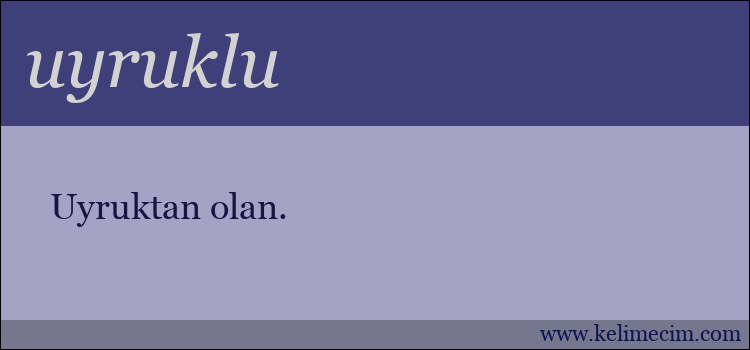 uyruklu

Uyruktan olan.

www.kelimecim.com